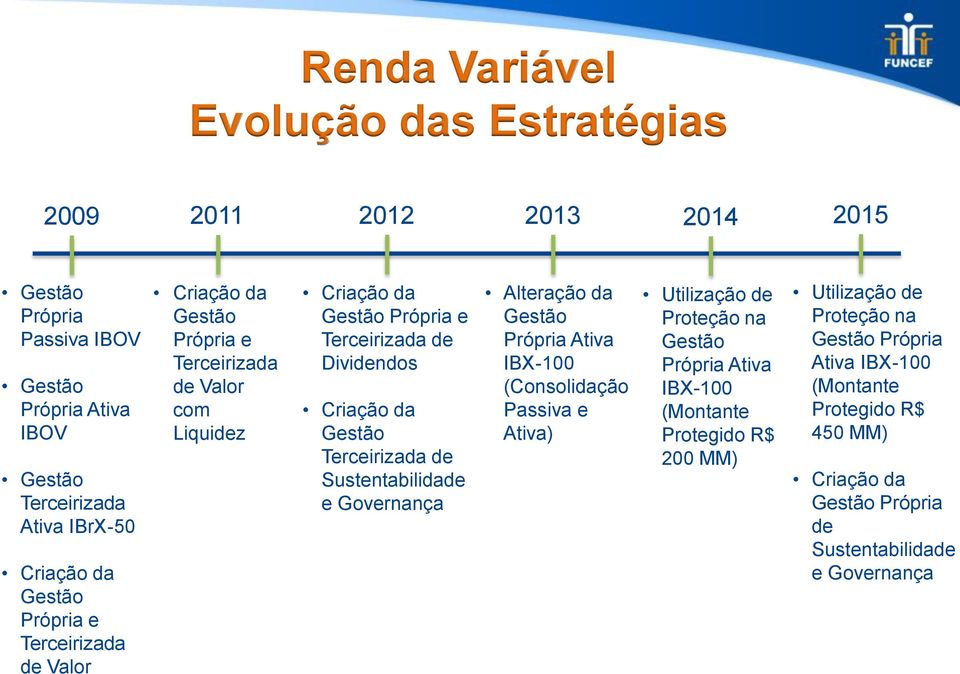 FUNCEF

Renda Variável
Evolução das Estratégias

2009

• Gestão Própria Passiva IBOV

• Gestão Própria Ativa IBOV

• Gestão Terceirizada Ativa IBrX-50

• Criação da Gestão Própria e Terceirizada de Valor

2011

• Criação da Gestão Própria e Terceirizada de Valor com Liquidez

2012

• Criação da Gestão Própria e Terceirizada de Dividendos

• Criação da Gestão Terceirizada de Sustentabilidade e Governança

2013

• Alteração da Gestão Própria Ativa IBX-100 (Consolidação Passiva e Ativa)

2014

• Utilização de Proteção na Gestão Própria Ativa IBX-100 (Montante Protegido R$ 200 MM)

2015

• Utilização de Proteção na Gestão Própria Ativa IBX-100 (Montante Protegido R$ 450 MM)

• Criação da Gestão Própria de Sustentabilidade e Governança